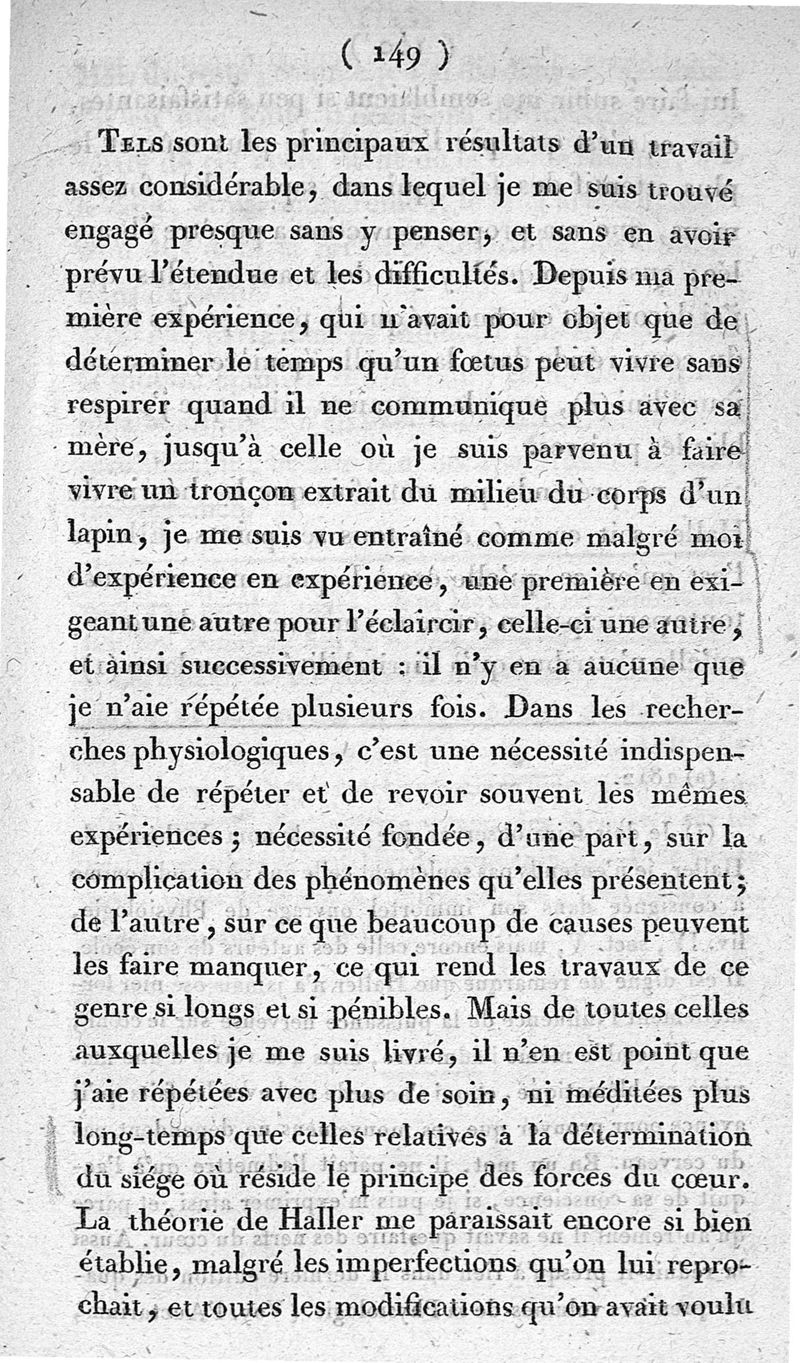 ( 149 )

Tels sont les principaux résultats d'un travail assez considérable, dans lequel je me suis trouvé engagé presque sans y penser, et sans en avoir prévu l'étendue et les difficultés. Depuis ma première expérience, qui n'avait pour objet que de déterminer le temps qu'un fœtus peut vivre sans respirer quand il ne communique plus avec sa mère, jusqu'à celle où je suis parvenu à faire vivre un tronçon extrait du milieu du corps d'un lapin, je me suis vu entraîné comme malgré moi d'expérience en expérience, une première en exigeant une autre pour l'éclaircir, celle-ci une autre, et ainsi successivement : il n'y en a aucune que je n'aie répétée plusieurs fois. Dans les recherches physiologiques, c'est une nécessité indispensable de répéter et de revoir souvent les mêmes expériences ; nécessité fondée, d'une part, sur la complication des phénomènes qu'elles présentent ; de l'autre, sur ce que beaucoup de causes peuvent les faire manquer, ce qui rend les travaux de ce genre si longs et si pénibles. Mais de toutes celles auxquelles je me suis livré, il n'en est point que j'aie répétées avec plus de soin, ni méditées plus long-temps que celles relatives à la détermination du siége où réside le principe des forces du cœur. La théorie de Haller me paraissait encore si bien établie, malgré les imperfections qu'on lui reprochait, et toutes les modifications qu'on avait voulu